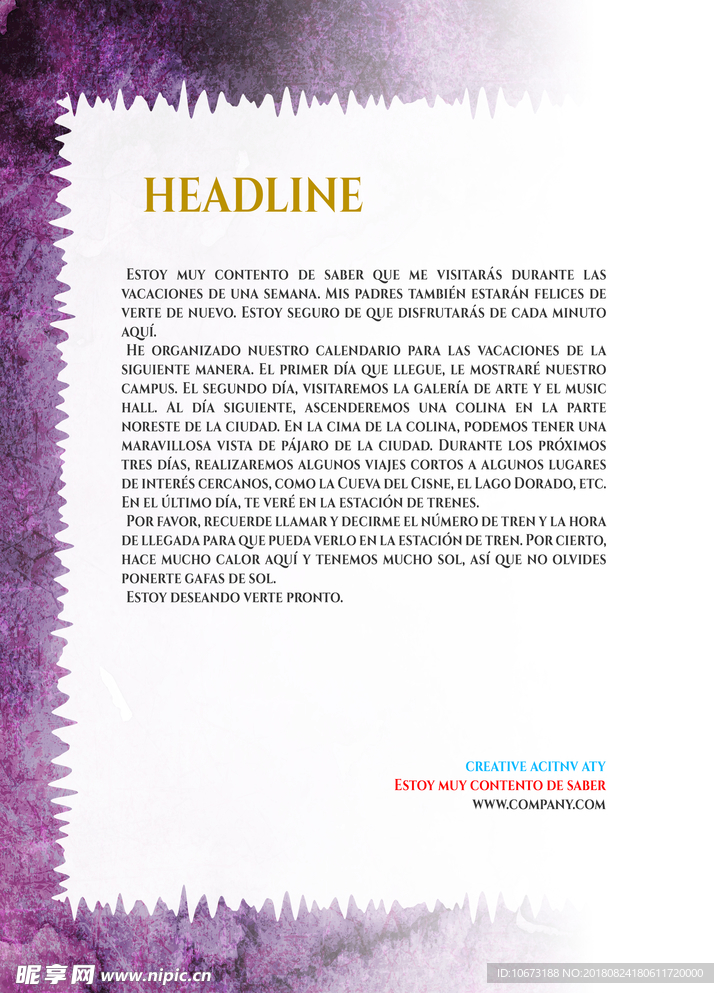 HEADLINE

Estoy muy contento de saber que me visitarás durante las vacaciones de una semana. Mis padres también estarán felices de verte de nuevo. Estoy seguro de que disfrutarás de cada minuto aquí.

He organizado nuestro calendario para las vacaciones de la siguiente manera. El primer día que llegue, le mostraré nuestro campus. El segundo día, visitaremos la galería de arte y el music hall. Al día siguiente, ascenderemos una colina en la parte noreste de la ciudad. En la cima de la colina, podemos tener una maravillosa vista de pájaro de la ciudad. Durante los próximos tres días, realizaremos algunos viajes cortos a algunos lugares de interés cercanos, como la Cueva del Cisne, el Lago Dorado, etc. En el último día, te veré en la estación de trenes.

Por favor, recuerde llamar y decirme el número de tren y la hora de llegada para que pueda verlo en la estación de tren. Por cierto, hace mucho calor aquí y tenemos mucho sol, así que no olvides ponerte gafas de sol.

Estoy deseando verte pronto.

CREATIVE ACITNV ATY
Estoy muy contento de saber
WWW.COMPANY.COM

昵享网 www.nipic.cn
ID:10673188 NO:20180824180611720000